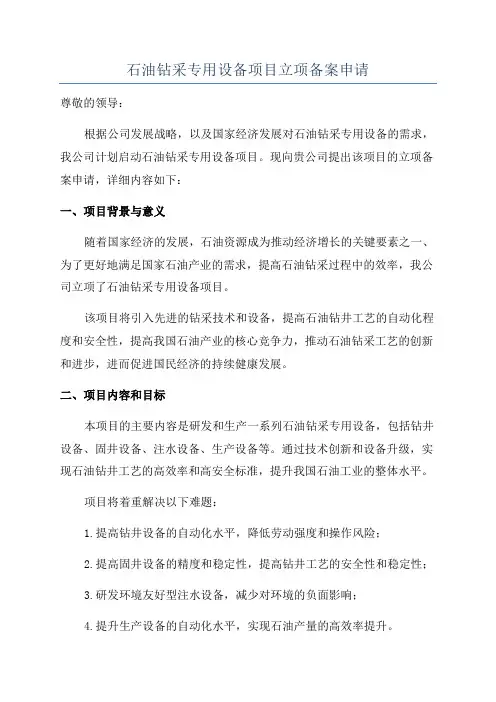 石油钻采专用设备项目立项备案申请

尊敬的领导：

根据公司发展战略，以及国家经济发展对石油钻采专用设备的需求，我公司计划启动石油钻采专用设备项目。现向贵公司提出该项目的立项备案申请，详细内容如下：

一、项目背景与意义

随着国家经济的发展，石油资源成为推动经济增长的关键要素之一、为了更好地满足国家石油产业的需求，提高石油钻采过程中的效率，我公司立项了石油钻采专用设备项目。

该项目将引入先进的钻采技术和设备，提高石油钻井工艺的自动化程度和安全性，提高我国石油产业的核心竞争力，推动石油钻采工艺的创新和进步，进而促进国民经济的持续健康发展。

二、项目内容和目标

本项目的主要内容是研发和生产一系列石油钻采专用设备，包括钻井设备、固井设备、注水设备、生产设备等。通过技术创新和设备升级，实现石油钻井工艺的高效率和高安全标准，提升我国石油工业的整体水平。

项目将着重解决以下难题：

1.提高钻井设备的自动化水平，降低劳动强度和操作风险；

2.提高固井设备的精度和稳定性，提高钻井工艺的安全性和稳定性；

3.研发环境友好型注水设备，减少对环境的负面影响；

4.提升生产设备的自动化水平，实现石油产量的高效率提升。